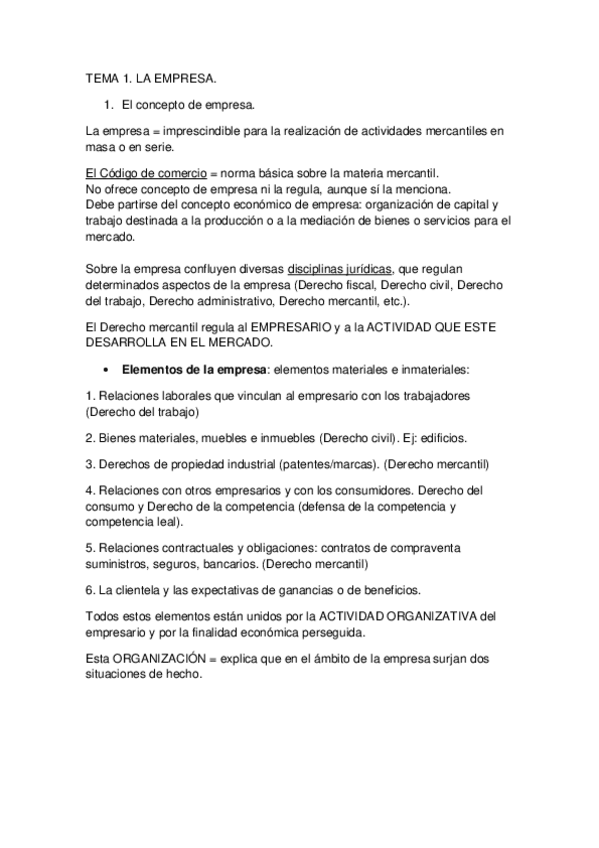 TEMA 1. LA EMPRESA.

1. El concepto de empresa.

La empresa = imprescindible para la realización de actividades mercantiles en masa o en serie.

El Código de comercio = norma básica sobre la materia mercantil.
No ofrece concepto de empresa ni la regula, aunque sí la menciona.
Debe partirse del concepto económico de empresa: organización de capital y trabajo destinada a la producción o a la mediación de bienes o servicios para el mercado.

Sobre la empresa confluyen diversas disciplinas jurídicas, que regulan determinados aspectos de la empresa (Derecho fiscal, Derecho civil, Derecho del trabajo, Derecho administrativo, Derecho mercantil, etc.).

El Derecho mercantil regula al EMPRESARIO y a la ACTIVIDAD QUE ESTE DESARROLLA EN EL MERCADO.

• Elementos de la empresa: elementos materiales e inmateriales:

1. Relaciones laborales que vinculan al empresario con los trabajadores (Derecho del trabajo)

2. Bienes materiales, muebles e inmuebles (Derecho civil). Ej: edificios.

3. Derechos de propiedad industrial (patentes/marcas). (Derecho mercantil)

4. Relaciones con otros empresarios y con los consumidores. Derecho del consumo y Derecho de la competencia (defensa de la competencia y competencia leal).

5. Relaciones contractuales y obligaciones: contratos de compraventa suministros, seguros, bancarios. (Derecho mercantil)

6. La clientela y las expectativas de ganancias o de beneficios.

Todos estos elementos están unidos por la ACTIVIDAD ORGANIZATIVA del empresario y por la finalidad económica perseguida.

Esta ORGANIZACIÓN = explica que en el ámbito de la empresa surjan dos situaciones de hecho.